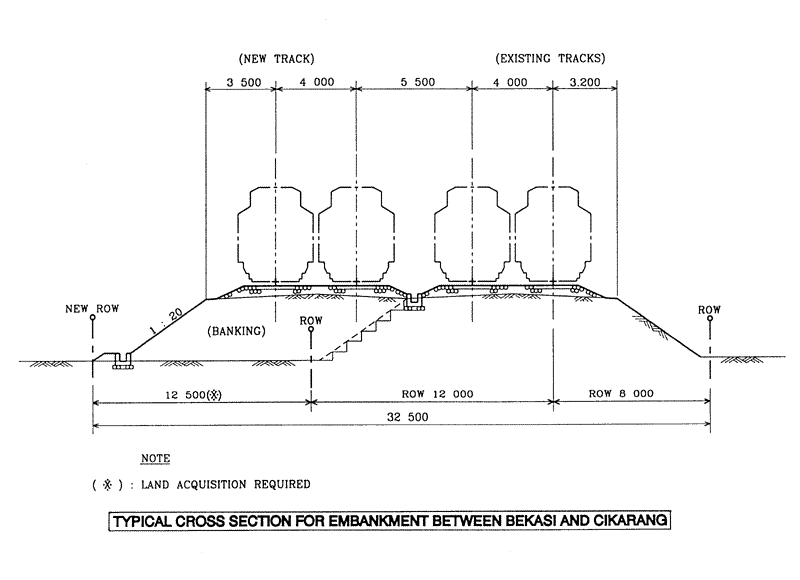 (NEW TRACK)

(EXISTING TRACKS)

3 500

4 000

5 500

4 000

3.200

NEW ROW

1 : 20

(BANKING)

ROW

ROW

12 500(※)

ROW 12 000

ROW 8 000

32 500

NOTE

( ※ ) : LAND ACQUISITION REQUIRED

TYPICAL CROSS SECTION FOR EMBANKMENT BETWEEN BEKASI AND CIKARANG